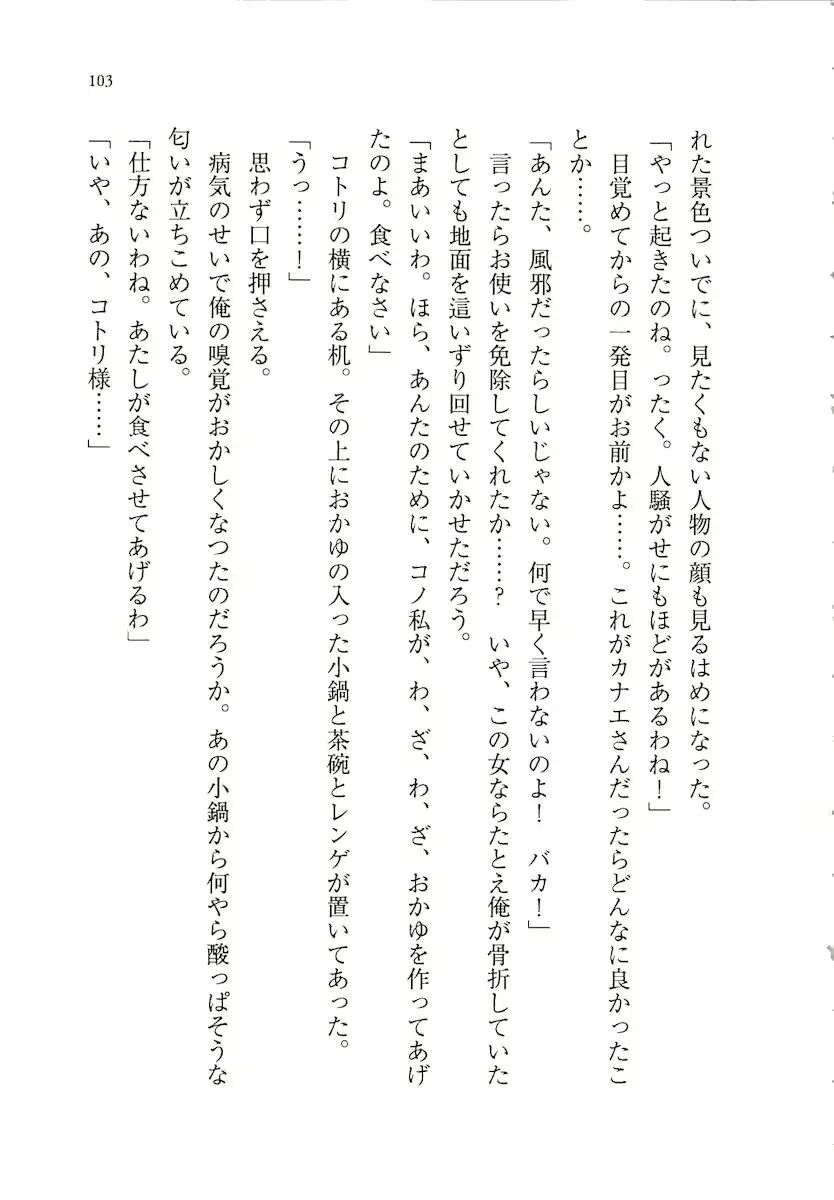 103

れた景色ついでに、見たくもない人物の顔も見るはめになった。
「やっと起きたのね。ったく。人騒がせにもほどがあるわね！」
目覚めてからの一発目がお前かよ……。これがカナエさんだったらどんなに良かったことか……。
「あんた、風邪だったらしいじゃない。何で早く言わないのよ！　バカ！」
言ったらお使いを免除してくれたか……？　いや、この女ならたとえ俺が骨折していたとしても地面を這いずり回せていかせただろう。
「まあいいわ。ほら、あんたのために、コノ私が、わ、ざ、わ、ざ、おかゆを作ってあげたのよ。食べなさい」
コトリの横にある机。その上におかゆの入った小鍋と茶碗とレンゲが置いてあった。
「うっ……！」
思わず口を押さえる。
病気のせいで俺の嗅覚がおかしくなつたのだろうか。あの小鍋から何やら酸っぱそうな匂いが立ちこめている。
「仕方ないわね。あたしが食べさせてあげるわ」
「いや、あの、コトリ様……」